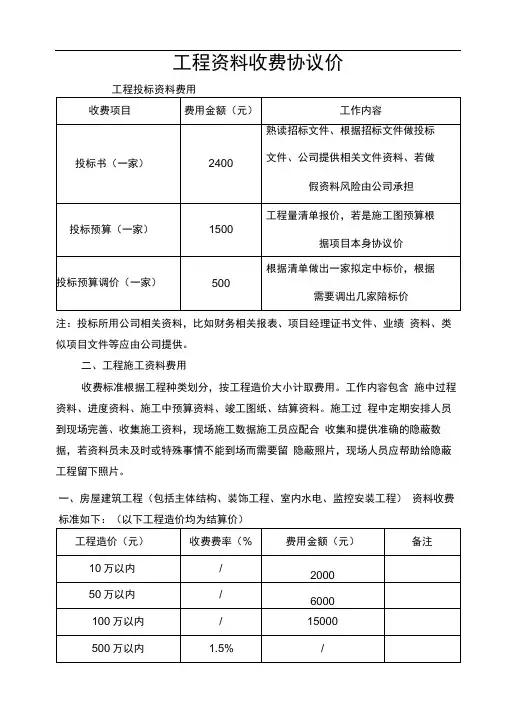 工程资料收费协议价

工程投标资料费用

| 收费项目 | 费用金额（元） | 工作内容 |
|---|---|---|
| 投标书（一家） | 2400 | 熟读招标文件、根据招标文件做投标文件、公司提供相关文件资料、若做假资料风险由公司承担 |
| 投标预算（一家） | 1500 | 工程量清单报价，若是施工图预算根据项目本身协议价 |
| 投标预算调价（一家） | 500 | 根据清单做出一家拟定中标价，根据需要调出几家陪标价 |

注：投标所用公司相关资料，比如财务相关报表、项目经理证书文件、业绩 资料、类似项目文件等应由公司提供。

二、工程施工资料费用

收费标准根据工程种类划分，按工程造价大小计取费用。工作内容包含 施中过程资料、进度资料、施工中预算资料、竣工图纸、结算资料。施工过 程中定期安排人员到现场完善、收集施工资料，现场施工数据施工员应配合 收集和提供准确的隐蔽数据，若资料员未及时或特殊事情不能到场而需要留 隐蔽照片，现场人员应帮助给隐蔽工程留下照片。

一、房屋建筑工程（包括主体结构、装饰工程、室内水电、监控安装工程） 资料收费标准如下：（以下工程造价均为结算价）

| 工程造价（元） | 收费费率（% | 费用金额（元） | 备注 |
|---|---|---|---|
| 10 万以内 | / | 2000 | |
| 50 万以内 | / | 6000 | |
| 100 万以内 | / | 15000 | |
| 500 万以内 | 1.5% | / | |